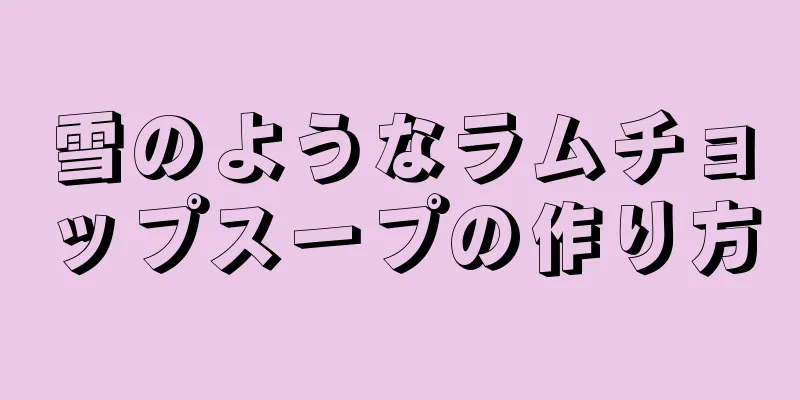 雪のようなラムチョップスープの作り方